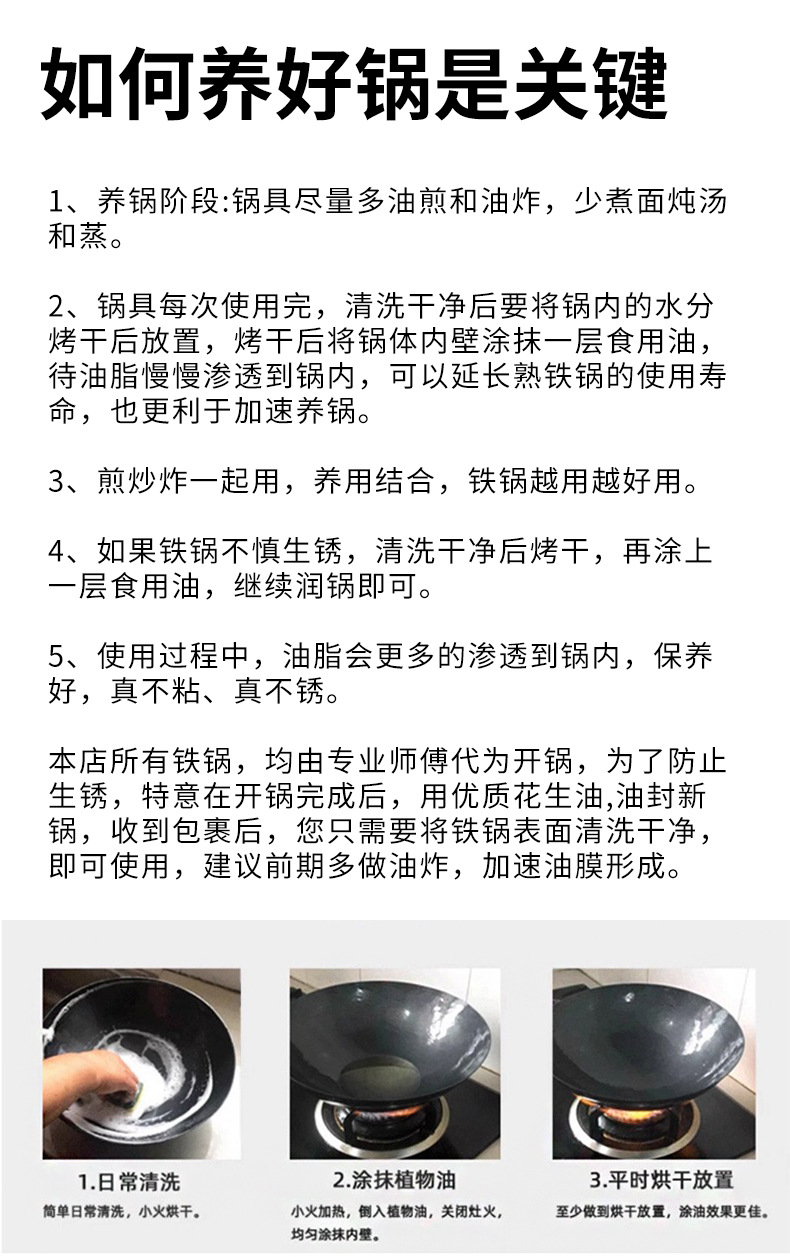 如何养好锅是关键

1、养锅阶段:锅具尽量多油煎和油炸，少煮面炖汤和蒸。

2、锅具每次使用完，清洗干净后要将锅内的水分烤干后放置，烤干后将锅体内壁涂抹一层食用油，待油脂慢慢渗透到锅内，可以延长熟铁锅的使用寿命，也更利于加速养锅。

3、煎炒炸一起用，养用结合，铁锅越用越好用。

4、如果铁锅不慎生锈，清洗干净后烤干，再涂上一层食用油，继续润锅即可。

5、使用过程中，油脂会更多的渗透到锅内，保养好，真不粘、真不锈。

本店所有铁锅，均由专业师傅代为开锅，为了防止生锈，特意在开锅完成后，用优质花生油,油封新锅，收到包裹后，您只需要将铁锅表面清洗干净，即可使用，建议前期多做油炸，加速油膜形成。

1.日常清洗
简单日常清洗，小火烘干。

2.涂抹植物油
小火加热，倒入植物油，关闭灶火，均匀涂抹内壁。

3.平时烘干放置
至少做到烘干放置，涂油效果更佳。